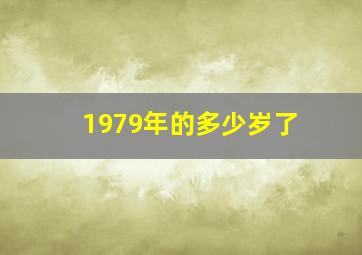 1979年的多少岁了